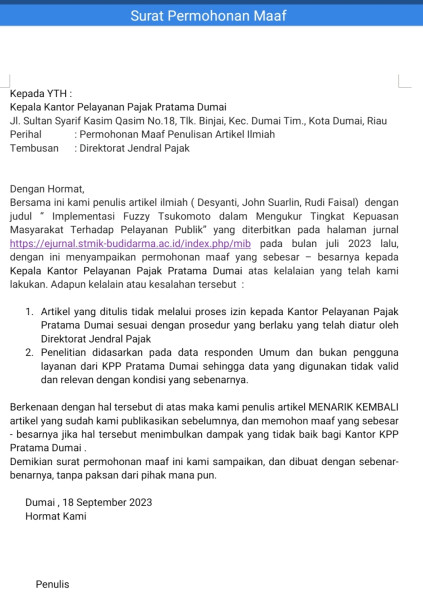 Surat Permohonan Maaf

Kepada YTH :
Kepala Kantor Pelayanan Pajak Pratama Dumai
Jl. Sultan Syarif Kasim Qasim No.18, Tlk. Binjai, Kec. Dumai Tim., Kota Dumai, Riau
Perihal : Permohonan Maaf Penulisan Artikel Ilmiah
Tembusan : Direktorat Jendral Pajak

Dengan Hormat,
Bersama ini kami penulis artikel ilmiah ( Desyanti, John Suarlin, Rudi Faisal) dengan judul " Implementasi Fuzzy Tsukomoto dalam Mengukur Tingkat Kepuasan Masyarakat Terhadap Pelayanan Publik" yang diterbitkan pada halaman jurnal https://ejurnal.stmik-budidarma.ac.id/index.php/mib pada bulan juli 2023 lalu, dengan ini menyampaikan permohonan maaf yang sebesar – besarnya kepada Kepala Kantor Pelayanan Pajak Pratama Dumai atas kelalaian yang telah kami lakukan. Adapun kelalain atau kesalahan tersebut :

1. Artikel yang ditulis tidak melalui proses izin kepada Kantor Pelayanan Pajak Pratama Dumai sesuai dengan prosedur yang berlaku yang telah diatur oleh Direktorat Jendral Pajak
2. Penelitian didasarkan pada data responden Umum dan bukan pengguna layanan dari KPP Pratama Dumai sehingga data yang digunakan tidak valid dan relevan dengan kondisi yang sebenarnya.

Berkenaan dengan hal tersebut di atas maka kami penulis artikel MENARIK KEMBALI artikel yang sudah kami publikasikan sebelumnya, dan memohon maaf yang sebesar - besarnya jika hal tersebut menimbulkan dampak yang tidak baik bagi Kantor KPP Pratama Dumai .
Demikian surat permohonan maaf ini kami sampaikan, dan dibuat dengan sebenar-benarnya, tanpa paksan dari pihak mana pun.

Dumai , 18 September 2023
Hormat Kami

Penulis